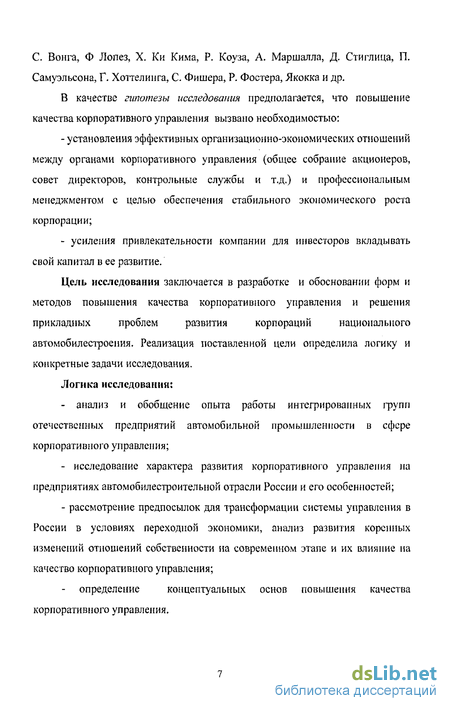 С. Вонга, Ф Лопез, Х. Ки Кима, Р. Коуза, А. Маршалла, Д. Стиглица, П. Самуэльсона, Г. Хоттелинга, С. Фишера, Р. Фостера, Якокка и др.

В качестве гипотезы исследования предполагается, что повышение качества корпоративного управления вызвано необходимостью:

- установления эффективных организационно-экономических отношений между органами корпоративного управления (общее собрание акционеров, совет директоров, контрольные службы и т.д.) и профессиональным менеджментом с целью обеспечения стабильного экономического роста корпорации;

- усиления привлекательности компании для инвесторов вкладывать свой капитал в ее развитие.

Цель исследования заключается в разработке и обосновании форм и методов повышения качества корпоративного управления и решения прикладных проблем развития корпораций национального автомобилестроения. Реализация поставленной цели определила логику и конкретные задачи исследования.

Логика исследования:

- анализ и обобщение опыта работы интегрированных групп отечественных предприятий автомобильной промышленности в сфере корпоративного управления;

- исследование характера развития корпоративного управления на предприятиях автомобилестроительной отрасли России и его особенностей;

- рассмотрение предпосылок для трансформации системы управления в России в условиях переходной экономики, анализ развития коренных изменений отношений собственности на современном этапе и их влияние на качество корпоративного управления;

- определение концептуальных основ повышения качества корпоративного управления.

7

dsLib.net
библиотека диссертаций